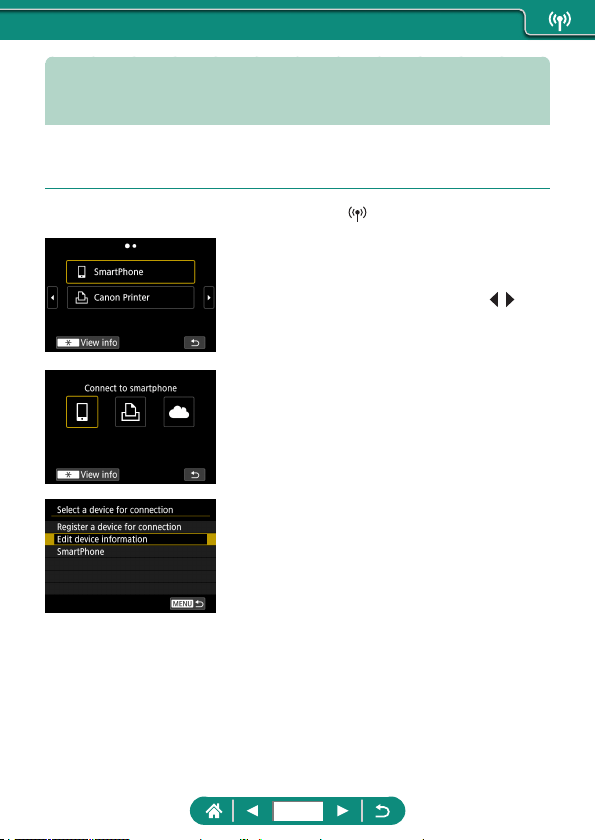 SmartPhone

Canon Printer

View info

Connect to smartphone

View info

Select a device for connection

Register a device for connection

Edit device information

SmartPhone

MENU